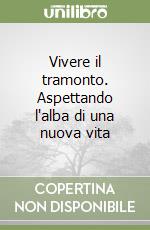 unilibro

Vivere il tramonto. Aspettando l'alba di una nuova vita

COPERTINA NON DISPONIBILE